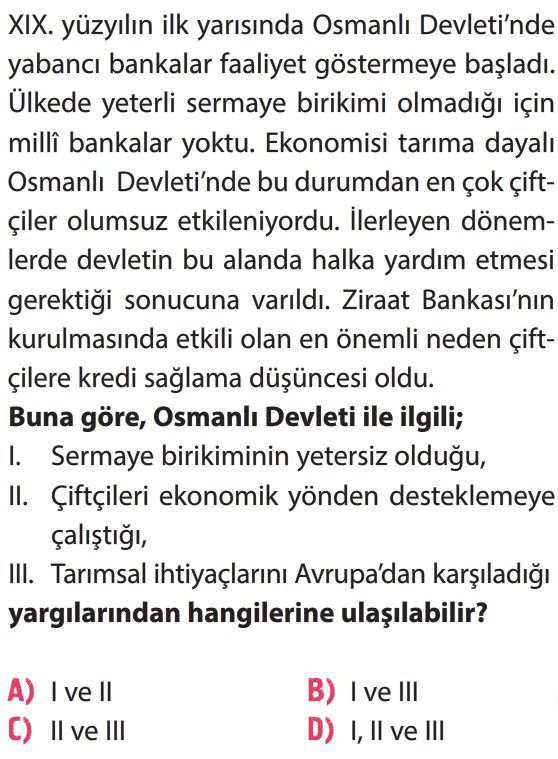 XIX. yüzyılın ilk yarısında Osmanlı Devleti'nde yabancı bankalar faaliyet göstermeye başladı. Ülkede yeterli sermaye birikimi olmadığı için millî bankalar yoktu. Ekonomisi tarıma dayalı Osmanlı Devleti'nde bu durumdan en çok çiftçiler olumsuz etkileniyordu. İlerleyen dönemlerde devletin bu alanda halka yardım etmesi gerektiği sonucuna varıldı. Ziraat Bankası'nın kurulmasında etkili olan en önemli neden çiftçilere kredi sağlama düşüncesi oldu.

**Buna göre, Osmanlı Devleti ile ilgili;**

I. Sermaye birikiminin yetersiz olduğu,

II. Çiftçileri ekonomik yönden desteklemeye çalıştığı,

III. Tarımsal ihtiyaçlarını Avrupa'dan karşıladığı

**yargılarından hangilerine ulaşılabilir?**

A) I ve II
B) I ve III
C) II ve III
D) I, II ve III